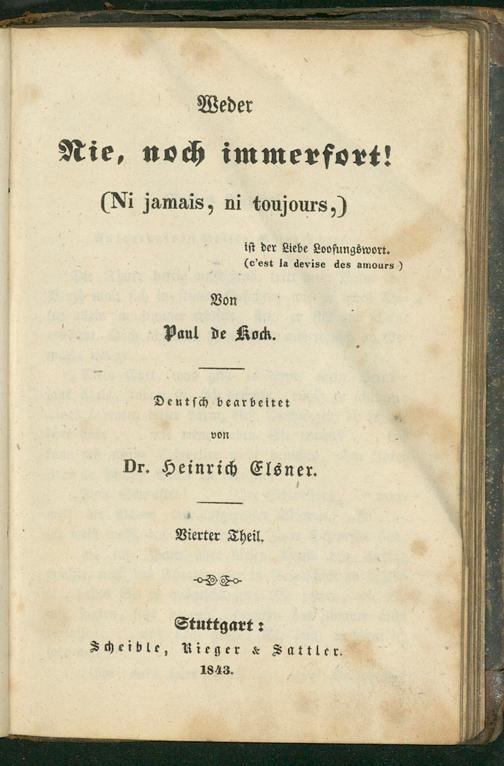 Weder

Nie, noch immerfort!

(Ni jamais, ni toujours,)

ist der Liebe Loosungswort.
(c'est la devise des amours )

Von

Paul de Kock.

Deutsch bearbeitet
von

Dr. Heinrich Elsner.

Vierter Theil.

Stuttgart:
Scheible, Rieger & Sattler.
1843.